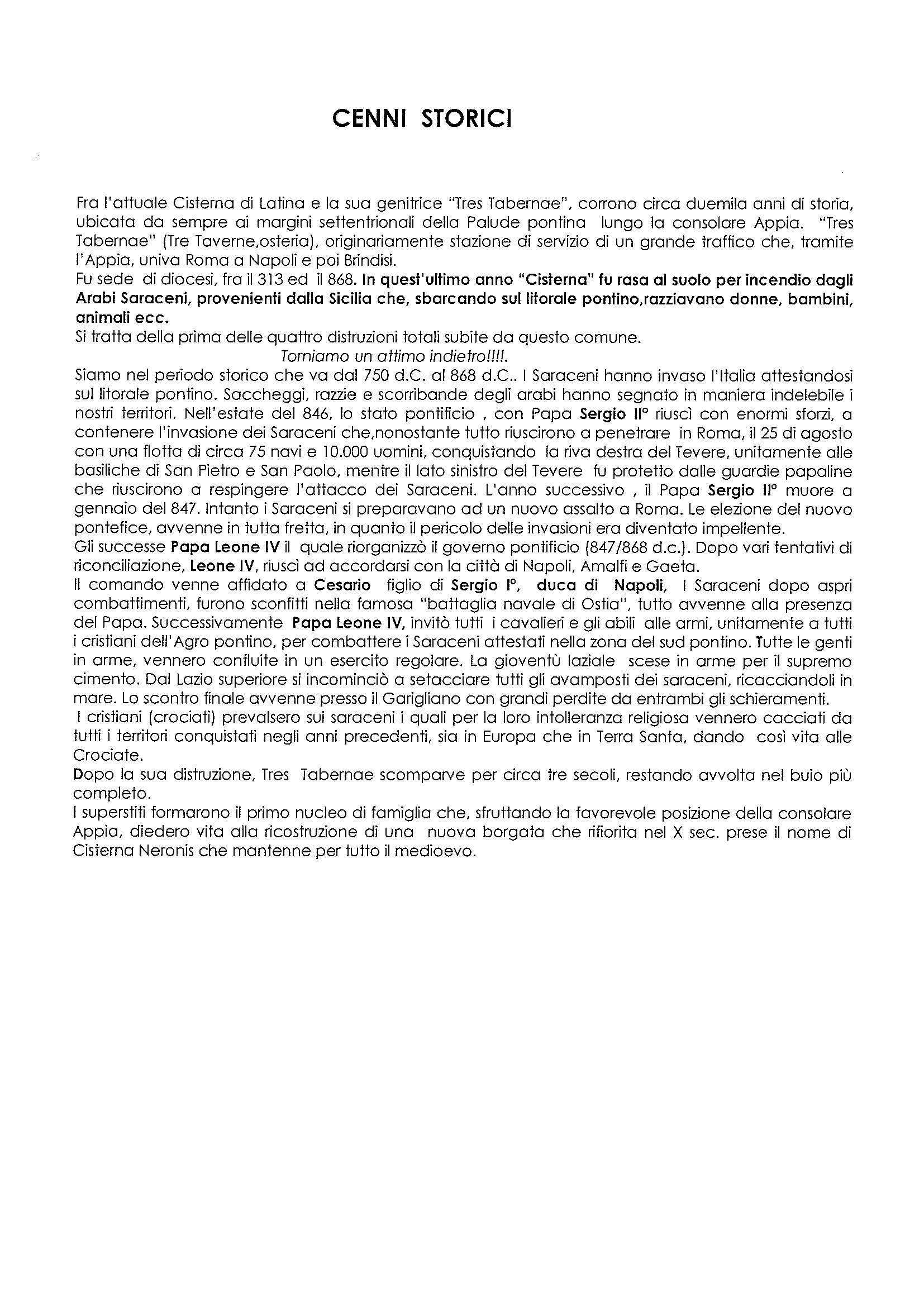 CENNI STORICI

Fra l'attuale Cisterna di Latina e la sua genitrice "Tres Tabernae", corrono circa duemila anni di storia, ubicata da sempre ai margini settentrionali della Palude pontina lungo la consolare Appia. "Tres Tabernae" (Tre Taverne,osteria), originariamente stazione di servizio di un grande traffico che, tramite l'Appia, univa Roma a Napoli e poi Brindisi.
Fu sede di diocesi, fra il 313 ed il 868. In quest'ultimo anno "Cisterna" fu rasa al suolo per incendio dagli Arabi Saraceni, provenienti dalla Sicilia che, sbarcando sul litorale pontino,razziavano donne, bambini, animali ecc.
Si tratta della prima delle quattro distruzioni totali subite da questo comune.
Torniamo un attimo indietro!!!!.
Siamo nel periodo storico che va dal 750 d.C. al 868 d.C.. I Saraceni hanno invaso l'Italia attestandosi sul litorale pontino. Saccheggi, razzie e scorribande degli arabi hanno segnato in maniera indelebile i nostri territori. Nell'estate del 846, lo stato pontificio , con Papa Sergio II° riuscì con enormi sforzi, a contenere l'invasione dei Saraceni che,nonostante tutto riuscirono a penetrare in Roma, il 25 di agosto con una flotta di circa 75 navi e 10.000 uomini, conquistando la riva destra del Tevere, unitamente alle basiliche di San Pietro e San Paolo, mentre il lato sinistro del Tevere fu protetto dalle guardie papaline che riuscirono a respingere l'attacco dei Saraceni. L'anno successivo , il Papa Sergio II° muore a gennaio del 847. Intanto i Saraceni si preparavano ad un nuovo assalto a Roma. Le elezione del nuovo pontefice, avvenne in tutta fretta, in quanto il pericolo delle invasioni era diventato impellente.
Gli successe Papa Leone IV il quale riorganizzò il governo pontificio (847/868 d.c.). Dopo vari tentativi di riconciliazione, Leone IV, riuscì ad accordarsi con la città di Napoli, Amalfi e Gaeta.
Il comando venne affidato a Cesario figlio di Sergio I°, duca di Napoli, I Saraceni dopo aspri combattimenti, furono sconfitti nella famosa "battaglia navale di Ostia", tutto avvenne alla presenza del Papa. Successivamente Papa Leone IV, invitò tutti i cavalieri e gli abili alle armi, unitamente a tutti i cristiani dell'Agro pontino, per combattere i Saraceni attestati nella zona del sud pontino. Tutte le genti in arme, vennero confluite in un esercito regolare. La gioventù laziale scese in arme per il supremo cimento. Dal Lazio superiore si incominciò a setacciare tutti gli avamposti dei saraceni, ricacciandoli in mare. Lo scontro finale avvenne presso il Garigliano con grandi perdite da entrambi gli schieramenti.
I cristiani (crociati) prevalsero sui saraceni i quali per la loro intolleranza religiosa vennero cacciati da tutti i territori conquistati negli anni precedenti, sia in Europa che in Terra Santa, dando così vita alle Crociate.
Dopo la sua distruzione, Tres Tabernae scomparve per circa tre secoli, restando avvolta nel buio più completo.
I superstiti formarono il primo nucleo di famiglia che, sfruttando la favorevole posizione della consolare Appia, diedero vita alla ricostruzione di una nuova borgata che rifiorita nel X sec. prese il nome di Cisterna Neronis che mantenne per tutto il medioevo.